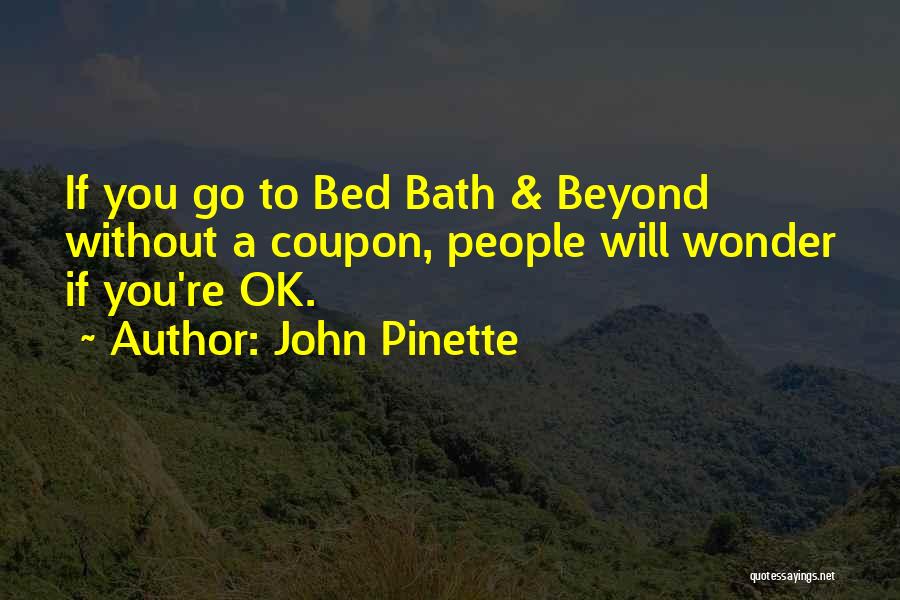 If you go to Bed Bath & Beyond without a coupon, people will wonder if you're OK.

~ Author: John Pinette

quotessayings.net